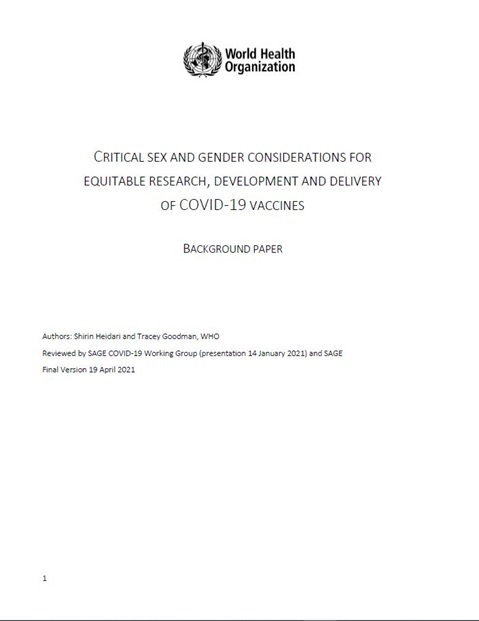 World Health Organization

CRITICAL SEX AND GENDER CONSIDERATIONS FOR EQUITABLE RESEARCH, DEVELOPMENT AND DELIVERY OF COVID-19 VACCINES

BACKGROUND PAPER

Authors: Shirin Heidari and Tracey Goodman, WHO

Reviewed by SAGE COVID-19 Working Group (presentation 14 January 2021) and SAGE

Final Version 19 April 2021

1